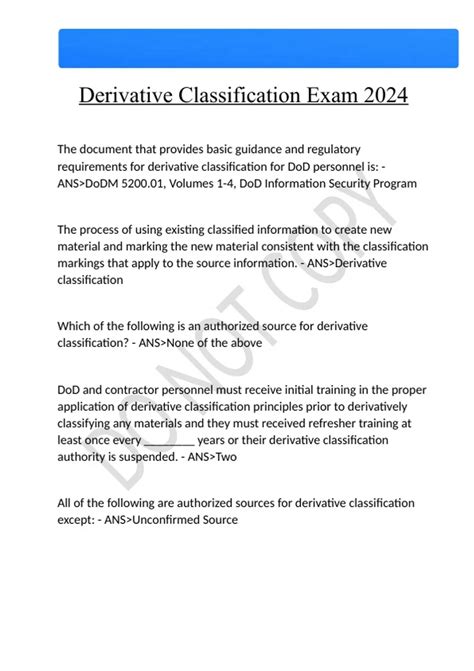 Derivative Classification Exam 2024

The document that provides basic guidance and regulatory requirements for derivative classification for DoD personnel is: - ANS>DoDM 5200.01, Volumes 1-4, DoD Information Security Program

The process of using existing classified information to create new material and marking the new material consistent with the classification markings that apply to the source information. - ANS>Derivative classification

Which of the following is an authorized source for derivative classification? - ANS>None of the above

DoD and contractor personnel must receive initial training in the proper application of derivative classification principles prior to derivatively classifying any materials and they must received refresher training at least once every ________ years or their derivative classification authority is suspended. - ANS>Two

All of the following are authorized sources for derivative classification except: - ANS>Unconfirmed Source

DO NOT COPY